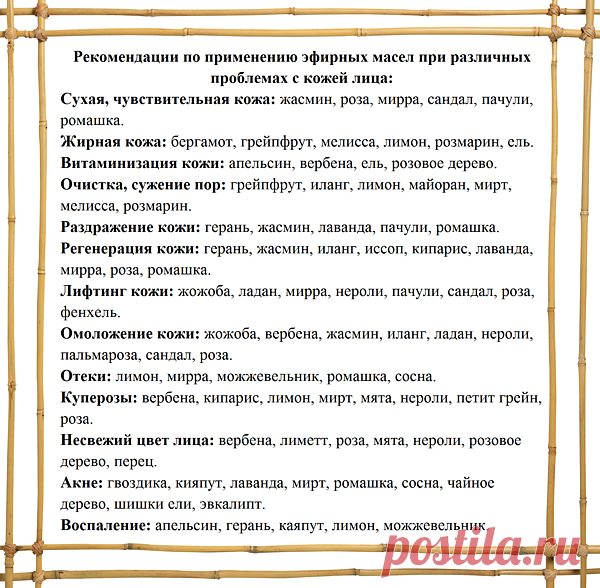 Рекомендации по применению эфирных масел при различных проблемах с кожей лица:

Сухая, чувствительная кожа: жасмин, роза, мирра, сандал, пачули, ромашка.

Жирная кожа: бергамот, грейпфрут, мелисса, лимон, розмарин, ель.

Витаминизация кожи: апельсин, вербена, ель, розовое дерево.

Очистка, сужение пор: грейпфрут, иланг, лимон, майоран, мирт, мелисса, розмарин.

Раздражение кожи: герань, жасмин, лаванда, пачули, ромашка.

Регенерация кожи: герань, жасмин, иланг, иссоп, кипарис, лаванда, мирра, роза, ромашка.

Лифтинг кожи: жожоба, ладан, мирра, нероли, пачули, сандал, роза, фенхель.

Омоложение кожи: жожоба, вербена, жасмин, иланг, ладан, нероли, пальмароза, сандал, роза.

Отеки: лимон, мирра, можжевельник, ромашка, сосна.

Куперозы: вербена, кипарис, лимон, мирт, мята, нероли, петит грейн, роза.

Несвежий цвет лица: вербена, лиметт, роза, мята, нероли, розовое дерево, перец.

Акне: гвоздика, кияпут, лаванда, мирт, ромашка, сосна, чайное дерево, шишки ели, эвкалипт.

Воспаление: апельсин, герань, каяпут, лимон, можжевельник.

postila.ru